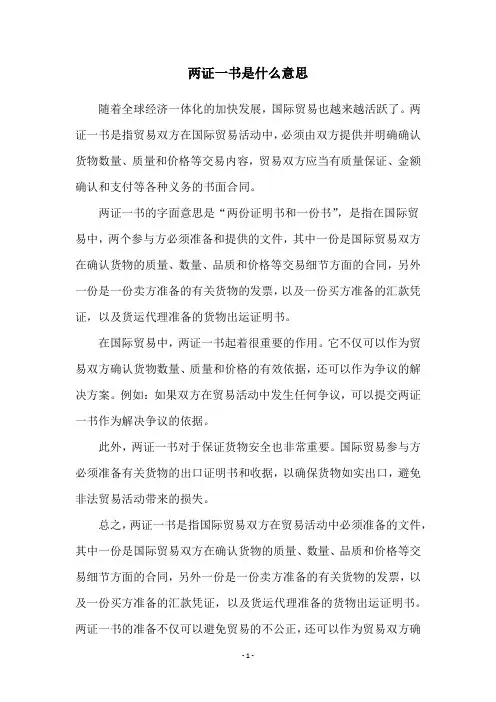 两证一书是什么意思

随着全球经济一体化的加快发展，国际贸易也越来越活跃了。两证一书是指贸易双方在国际贸易活动中，必须由双方提供并明确确认货物数量、质量和价格等交易内容，贸易双方应当有质量保证、金额确认和支付等各种义务的书面合同。

两证一书的字面意思是“两份证明书和一份书”，是指在国际贸易中，两个参与方必须准备和提供的文件，其中一份是国际贸易双方在确认货物的质量、数量、品质和价格等交易细节方面的合同，另外一份是一份卖方准备的有关货物的发票，以及一份买方准备的汇款凭证，以及货运代理准备的货物出运证明书。

在国际贸易中，两证一书起着很重要的作用。它不仅可以作为贸易双方确认货物数量、质量和价格的有效依据，还可以作为争议的解决方案。例如：如果双方在贸易活动中发生任何争议，可以提交两证一书作为解决争议的依据。

此外，两证一书对于保证货物安全也非常重要。国际贸易参与方必须准备有关货物的出口证明书和收据，以确保货物如实出口，避免非法贸易活动带来的损失。

总之，两证一书是指国际贸易双方在贸易活动中必须准备的文件，其中一份是国际贸易双方在确认货物的质量、数量、品质和价格等交易细节方面的合同，另外一份是一份卖方准备的有关货物的发票，以及一份买方准备的汇款凭证，以及货运代理准备的货物出运证明书。两证一书的准备不仅可以避免贸易的不公正，还可以作为贸易双方确

- 1 -